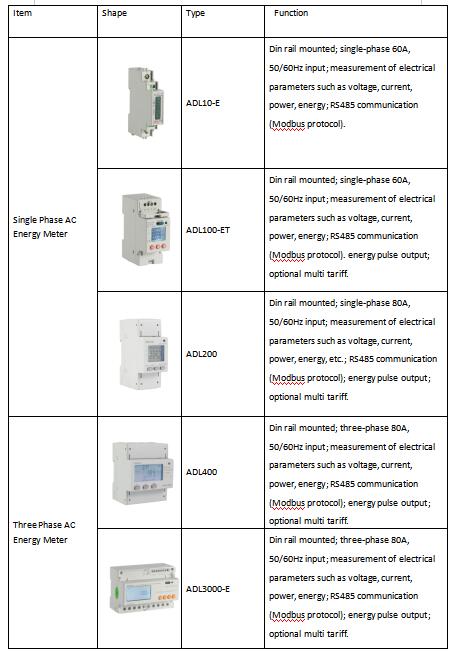 | Item | Shape | Type | Function |
|---|---|---|---|
| Single Phase AC Energy Meter |  | ADL10-E | Din rail mounted; single-phase 60A, 50/60Hz input; measurement of electrical parameters such as voltage, current, power, energy; RS485 communication (Modbus protocol). |
|  |  | ADL100-ET | Din rail mounted; single-phase 60A, 50/60Hz input; measurement of electrical parameters such as voltage, current, power, energy; RS485 communication (Modbus protocol). energy pulse output; optional multi tariff. |
|  |  | ADL200 | Din rail mounted; single-phase 80A, 50/60Hz input; measurement of electrical parameters such as voltage, current, power, energy, etc.; RS485 communication (Modbus protocol); energy pulse output; optional multi tariff. |
| Three Phase AC Energy Meter |  | ADL400 | Din rail mounted; three-phase 80A, 50/60Hz input; measurement of electrical parameters such as voltage, current, power, energy; RS485 communication (Modbus protocol); energy pulse output; optional multi tariff. |
|  |  | ADL3000-E | Din rail mounted; three-phase 80A, 50/60Hz input; measurement of electrical parameters such as voltage, current, power, energy; RS485 communication (Modbus protocol); energy pulse output; optional multi tariff. |